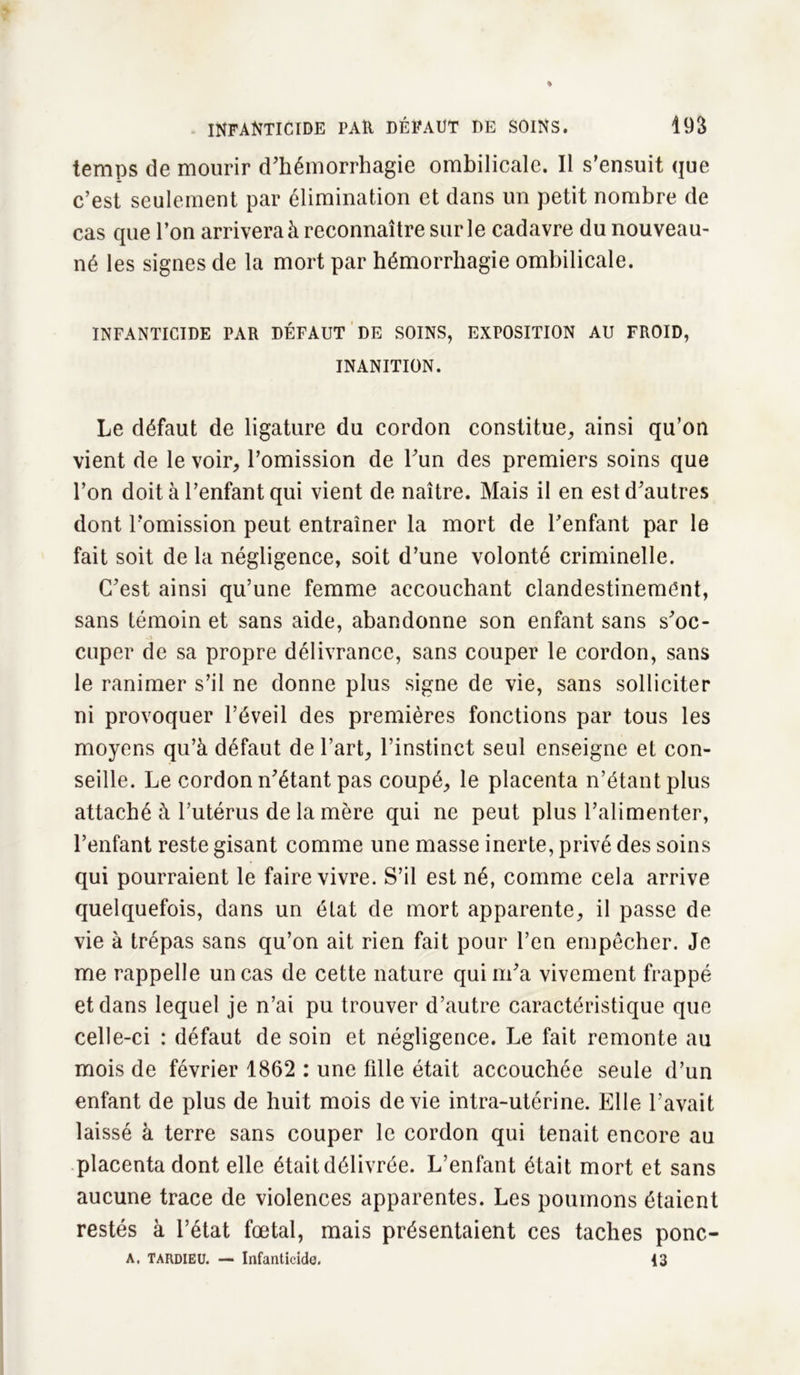 INFANTICIDE PAR DÉFAUT DE SOINS. 193

temps de mourir d'hémorrhagie ombilicale. Il s'ensuit que c'est seulement par élimination et dans un petit nombre de cas que l'on arrivera à reconnaître sur le cadavre du nouveau-né les signes de la mort par hémorrhagie ombilicale.

INFANTICIDE PAR DÉFAUT DE SOINS, EXPOSITION AU FROID, INANITION.

Le défaut de ligature du cordon constitue, ainsi qu'on vient de le voir, l'omission de l'un des premiers soins que l'on doit à l'enfant qui vient de naître. Mais il en est d'autres dont l'omission peut entraîner la mort de l'enfant par le fait soit de la négligence, soit d'une volonté criminelle.

C'est ainsi qu'une femme accouchant clandestinement, sans témoin et sans aide, abandonne son enfant sans s'occuper de sa propre délivrance, sans couper le cordon, sans le ranimer s'il ne donne plus signe de vie, sans solliciter ni provoquer l'éveil des premières fonctions par tous les moyens qu'à défaut de l'art, l'instinct seul enseigne et conseille. Le cordon n'étant pas coupé, le placenta n'étant plus attaché à l'utérus de la mère qui ne peut plus l'alimenter, l'enfant reste gisant comme une masse inerte, privé des soins qui pourraient le faire vivre. S'il est né, comme cela arrive quelquefois, dans un état de mort apparente, il passe de vie à trépas sans qu'on ait rien fait pour l'en empêcher. Je me rappelle un cas de cette nature qui m'a vivement frappé et dans lequel je n'ai pu trouver d'autre caractéristique que celle-ci : défaut de soin et négligence. Le fait remonte au mois de février 1862 : une fille était accouchée seule d'un enfant de plus de huit mois de vie intra-utérine. Elle l'avait laissé à terre sans couper le cordon qui tenait encore au placenta dont elle était délivrée. L'enfant était mort et sans aucune trace de violences apparentes. Les poumons étaient restés à l'état fœtal, mais présentaient ces taches ponc-

A. TARDIEU. — Infanticide. 13